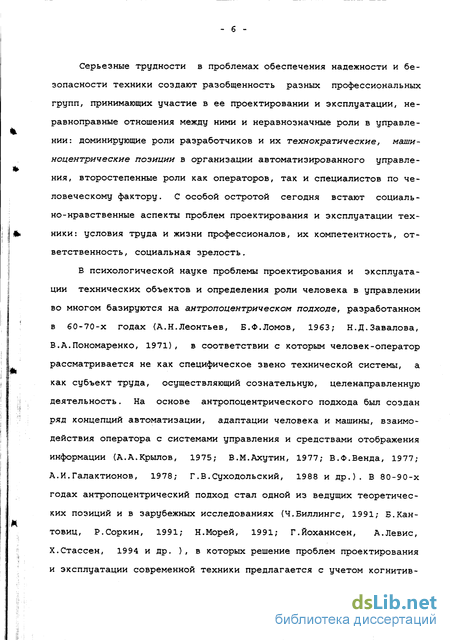 - 6 -

Серьезные трудности в проблемах обеспечения надежности и безопасности техники создают разобщенность разных профессиональных групп, принимающих участие в ее проектировании и эксплуатации, неравноправные отношения между ними и неравнозначные роли в управлении: доминирующие роли разработчиков и их технократические, машиноцентрические позиции в организации автоматизированного управления, второстепенные роли как операторов, так и специалистов по человеческому фактору. С особой остротой сегодня встают социально-нравственные аспекты проблем проектирования и эксплуатации техники: условия труда и жизни профессионалов, их компетентность, ответственность, социальная зрелость.

В психологической науке проблемы проектирования и эксплуатации технических объектов и определения роли человека в управлении во многом базируются на антропоцентрическом подходе, разработанном в 60-70-х годах (А.Н.Леонтьев, Б.Ф.Ломов, 1963; Н.Д.Завалова, В.А.Пономаренко, 1971), в соответствии с которым человек-оператор рассматривается не как специфическое звено технической системы, а как субъект труда, осуществляющий сознательную, целенаправленную деятельность. На основе антропоцентрического подхода был создан ряд концепций автоматизации, адаптации человека и машины, взаимодействия оператора с системами управления и средствами отображения информации (А.А.Крылов, 1975; В.М.Ахутин, 1977; В.Ф.Венда, 1977; А.И.Галактионов, 1978; Г.В.Суходольский, 1988 и др.). В 80-90-х годах антропоцентрический подход стал одной из ведущих теоретических позиций и в зарубежных исследованиях (Ч.Биллингс, 1991; Б.Кантовиц, Р.Соркин, 1991; Н.Морей, 1991; Г.Йоханнсен, А.Левис, Х.Стассен, 1994 и др. ), в которых решение проблем проектирования и эксплуатации современной техники предлагается с учетом когнитив-

dsLib.net
библиотека диссертаций